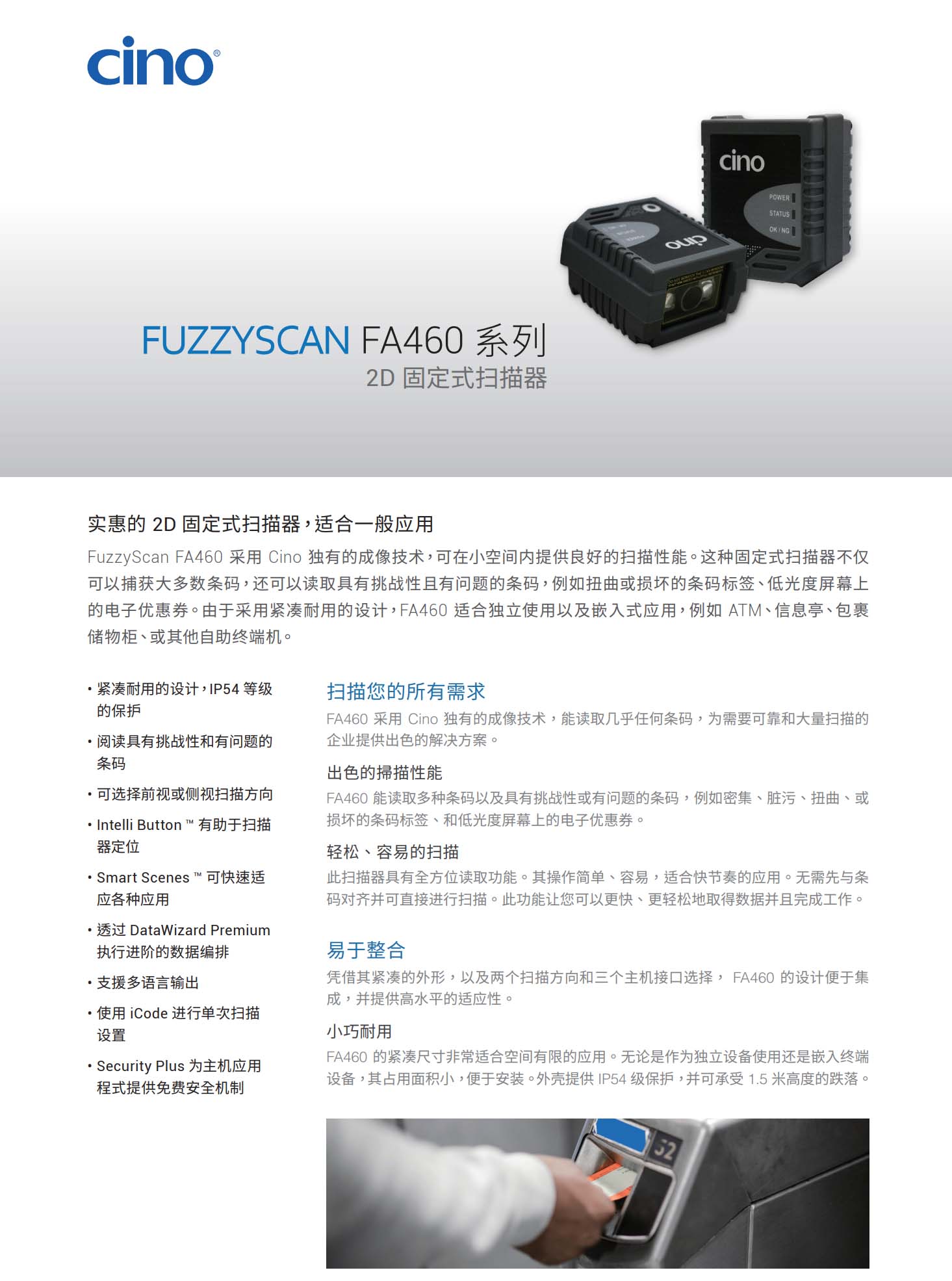 cino®

cino

POWER
STATUS
OK / NG

cino

FUZZYSCAN FA460 系列
2D 固定式扫描器

实惠的 2D 固定式扫描器，适合一般应用

FuzzyScan FA460 采用 Cino 独有的成像技术，可在小空间内提供良好的扫描性能。这种固定式扫描器不仅可以捕获大多数条码，还可以读取具有挑战性且有问题的条码，例如扭曲或损坏的条码标签、低光度屏幕上的电子优惠券。由于采用紧凑耐用的设计，FA460 适合独立使用以及嵌入式应用，例如 ATM、信息亭、包裹储物柜、或其他自助终端机。

• 紧凑耐用的设计，IP54 等级的保护
• 阅读具有挑战性和有问题的条码
• 可选择前视或侧视扫描方向
• Intelli Button ™ 有助于扫描器定位
• Smart Scenes ™ 可快速适应各种应用
• 透过 DataWizard Premium 执行进阶的数据编排
• 支援多语言输出
• 使用 iCode 进行单次扫描设置
• Security Plus 为主机应用程式提供免费安全机制

扫描您的所有需求

FA460 采用 Cino 独有的成像技术，能读取几乎任何条码，为需要可靠和大量扫描的企业提供出色的解决方案。

出色的掃描性能

FA460 能读取多种条码以及具有挑战性或有问题的条码，例如密集、脏污、扭曲、或损坏的条码标签、和低光度屏幕上的电子优惠券。

轻松、容易的扫描

此扫描器具有全方位读取功能。其操作简单、容易，适合快节奏的应用。无需先与条码对齐并可直接进行扫描。此功能让您可以更快、更轻松地取得数据并且完成工作。

易于整合

凭借其紧凑的外形，以及两个扫描方向和三个主机接口选择， FA460 的设计便于集成，并提供高水平的适应性。

小巧耐用

FA460 的紧凑尺寸非常适合空间有限的应用。无论是作为独立设备使用还是嵌入终端设备，其占用面积小，便于安装。外壳提供 IP54 级保护，并可承受 1.5 米高度的跌落。

52